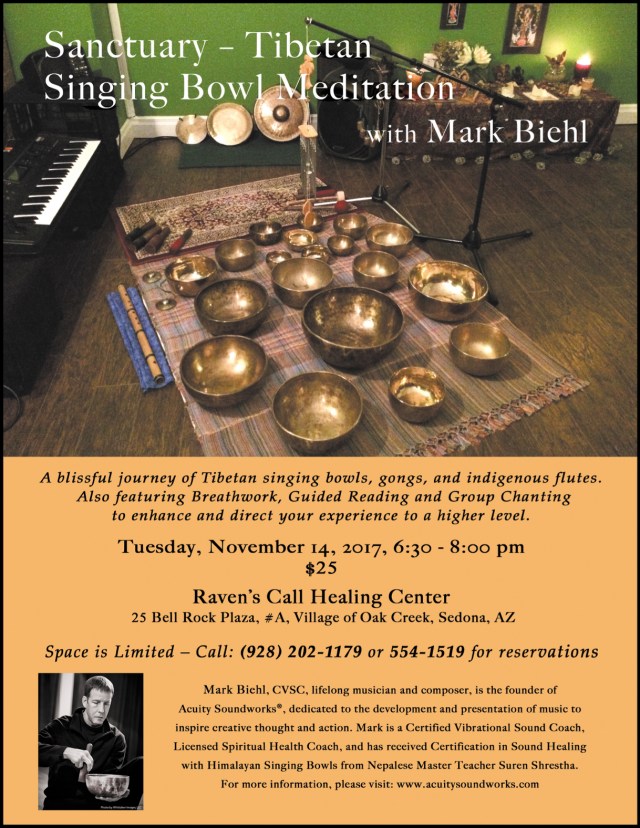 Sanctuary – Tibetan Singing Bowl Meditation

with Mark Biehl

A blissful journey of Tibetan singing bowls, gongs, and indigenous flutes. Also featuring Breathwork, Guided Reading and Group Chanting to enhance and direct your experience to a higher level.

Tuesday, November 14, 2017, 6:30 - 8:00 pm
$25

Raven's Call Healing Center
25 Bell Rock Plaza, #A, Village of Oak Creek, Sedona, AZ

Space is Limited – Call: (928) 202-1179 or 554-1519 for reservations

Mark Biehl, CVSC, lifelong musician and composer, is the founder of Acuity Soundworks®, dedicated to the development and presentation of music to inspire creative thought and action. Mark is a Certified Vibrational Sound Coach, Licensed Spiritual Health Coach, and has received Certification in Sound Healing with Himalayan Singing Bowls from Nepalese Master Teacher Suren Shrestha. For more information, please visit: www.acuitysoundworks.com